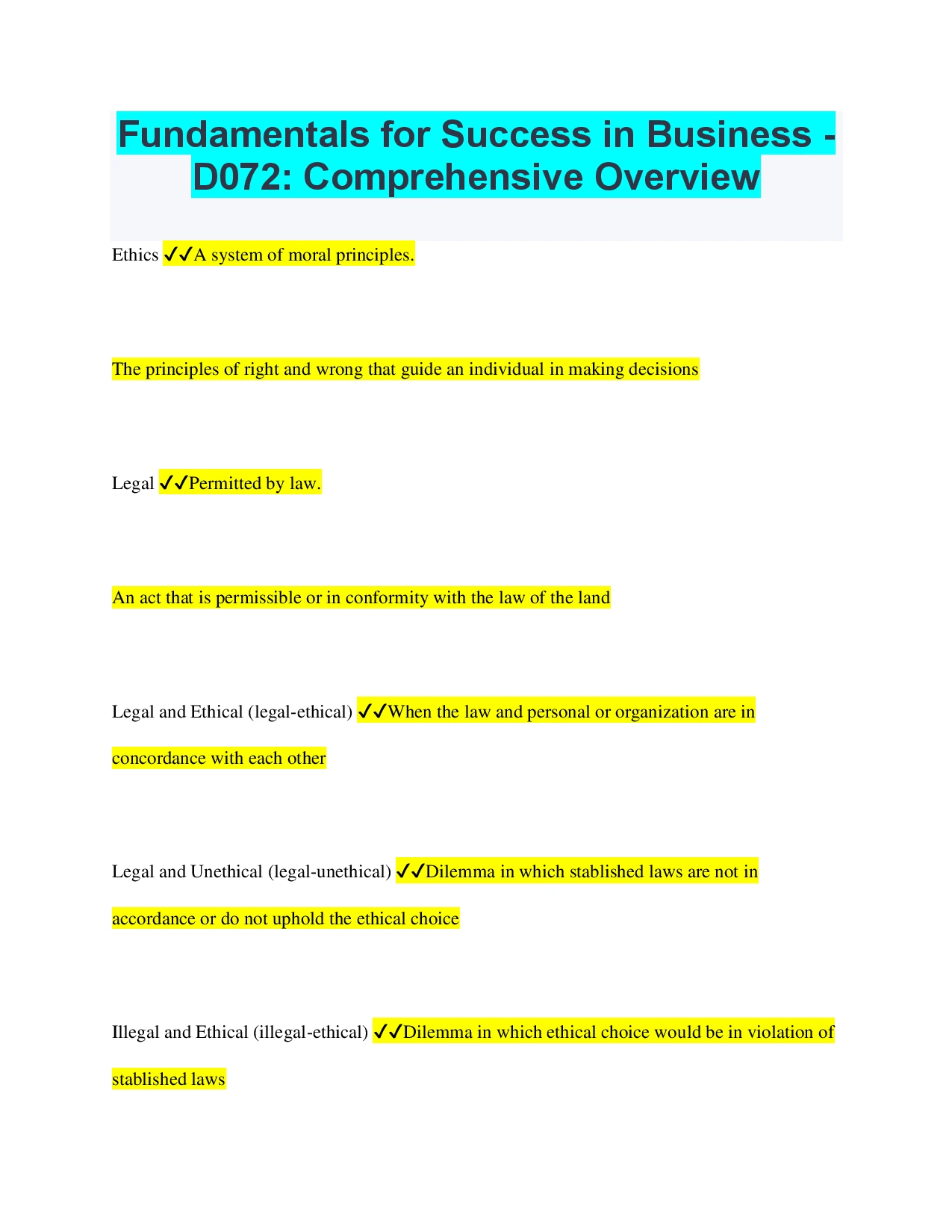 Fundamentals for Success in Business - D072: Comprehensive Overview

Ethics ✓✓A system of moral principles.

The principles of right and wrong that guide an individual in making decisions

Legal ✓✓Permitted by law.

An act that is permissible or in conformity with the law of the land

Legal and Ethical (legal-ethical) ✓✓When the law and personal or organization are in concordance with each other

Legal and Unethical (legal-unethical) ✓✓Dilemma in which stablished laws are not in accordance or do not uphold the ethical choice

Illegal and Ethical (illegal-ethical) ✓✓Dilemma in which ethical choice would be in violation of stablished laws